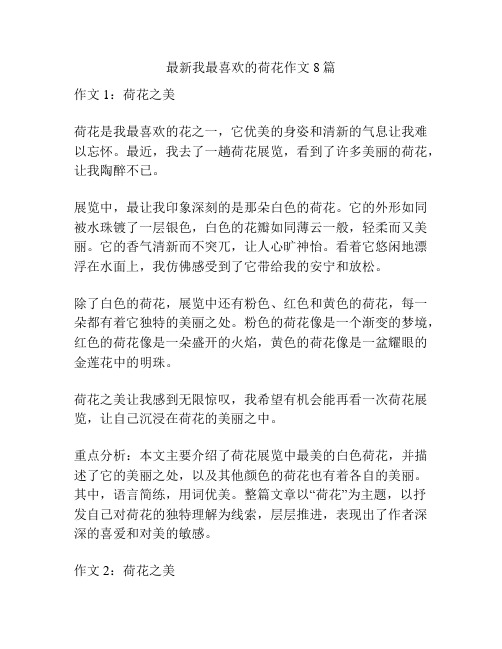 最新我最喜欢的荷花作文 8 篇

作文 1：荷花之美

荷花是我最喜欢的花之一，它优美的身姿和清新的气息让我难以忘怀。最近，我去了一趟荷花展览，看到了许多美丽的荷花，让我陶醉不已。

展览中，最让我印象深刻的是那朵白色的荷花。它的外形如同被水珠镀了一层银色，白色的花瓣如同薄云一般，轻柔而又美丽。它的香气清新而不突兀，让人心旷神怡。看着它悠闲地漂浮在水面上，我仿佛感受到了它带给我的安宁和放松。

除了白色的荷花，展览中还有粉色、红色和黄色的荷花，每一朵都有着它独特的美丽之处。粉色的荷花像是一个渐变的梦境，红色的荷花像是一朵盛开的火焰，黄色的荷花像是一盆耀眼的金莲花中的明珠。

荷花之美让我感到无限惊叹，我希望有机会能再看一次荷花展览，让自己沉浸在荷花的美丽之中。

重点分析：本文主要介绍了荷花展览中最美的白色荷花，并描述了它的美丽之处，以及其他颜色的荷花也有着各自的美丽。其中，语言简练，用词优美。整篇文章以“荷花”为主题，以抒发自己对荷花的独特理解为线索，层层推进，表现出了作者深深的喜爱和对美的敏感。

作文 2：荷花之美